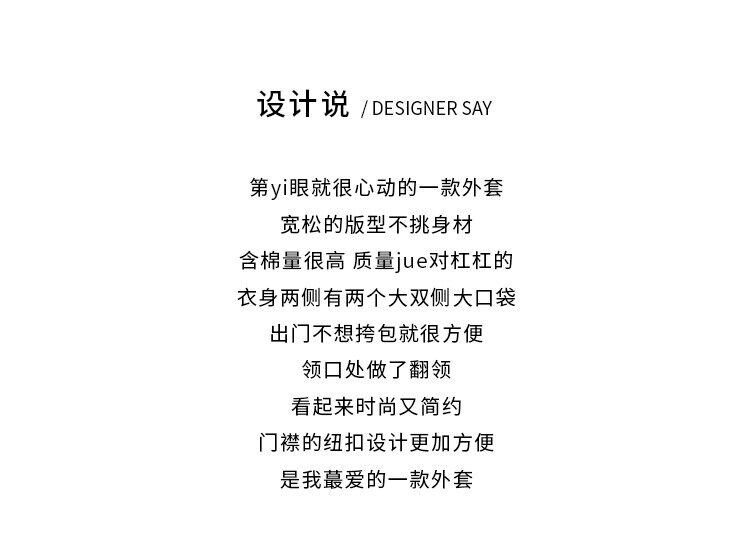 设计说 / DESIGNER SAY

第yi眼就很心动的一款外套
宽松的版型不挑身材
含棉量很高 质量jue对杠杠的
衣身两侧有两个大双侧大口袋
出门不想挎包就很方便
领口处做了翻领
看起来时尚又简约
门襟的纽扣设计更加方便
是我蕞爱的一款外套